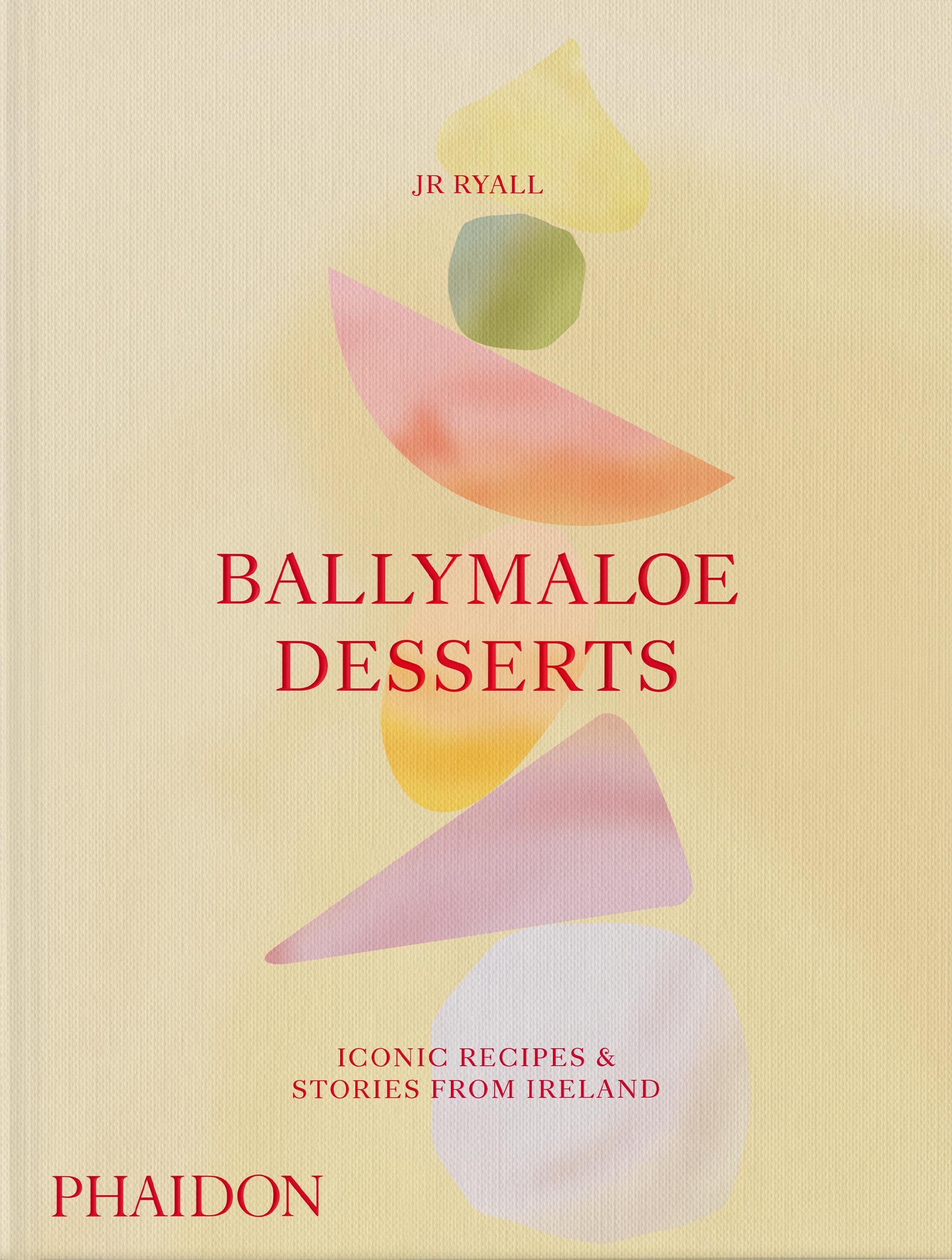 JR RYALL

BALLYMALOE DESSERTS

ICONIC RECIPES & STORIES FROM IRELAND

PHAIDON